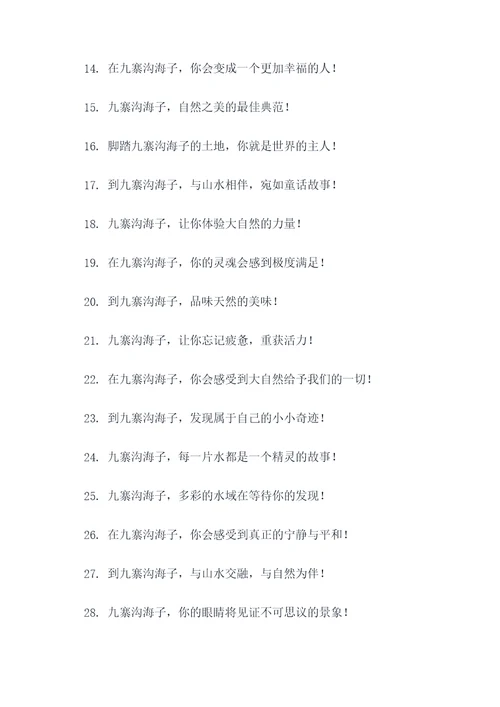 14. 在九寨沟海子，你会变成一个更加幸福的人！

15. 九寨沟海子，自然之美的最佳典范！

16. 脚踏九寨沟海子的土地，你就是世界的主人！

17. 到九寨沟海子，与山水相伴，宛如童话故事！

18. 九寨沟海子，让你体验大自然的力量！

19. 在九寨沟海子，你的灵魂会感到极度满足！

20. 到九寨沟海子，品味天然的美味！

21. 九寨沟海子，让你忘记疲惫，重获活力！

22. 在九寨沟海子，你会感受到大自然给予我们的一切！

23. 到九寨沟海子，发现属于自己的小小奇迹！

24. 九寨沟海子，每一片水都是一个精灵的故事！

25. 九寨沟海子，多彩的水域在等待你的发现！

26. 在九寨沟海子，你会感受到真正的宁静与平和！

27. 到九寨沟海子，与山水交融，与自然为伴！

28. 九寨沟海子，你的眼睛将见证不可思议的景象！